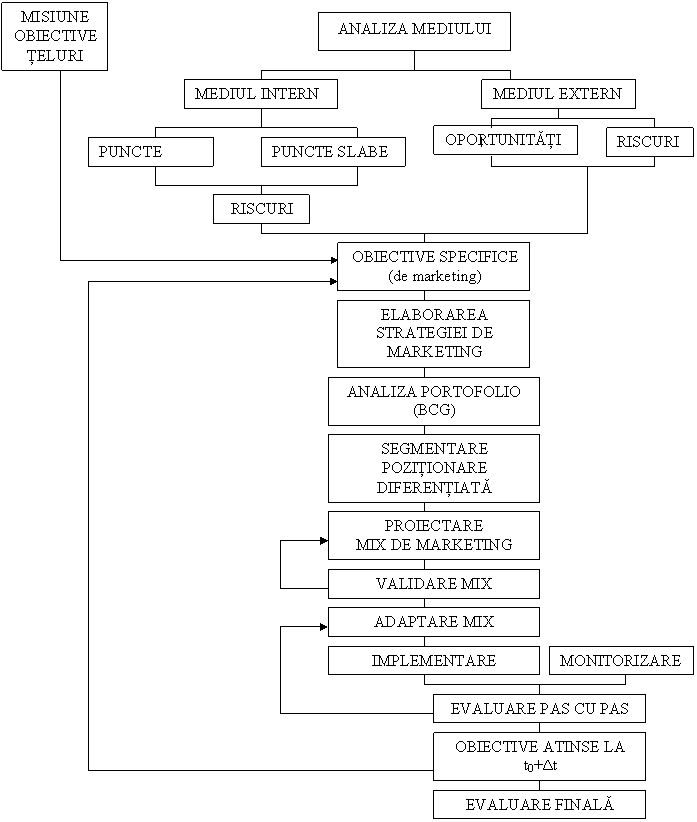 MISIUNE
OBIECTIVE
ȚELURI

ANALIZA MEDIULUI

MEDIUL INTERN

MEDIUL EXTERN

PUNCTE

PUNCTE SLABE

OPORTUNITĂȚI

RISCURI

RISCURI

OBIECTIVE SPECIFICE
(de marketing)

ELABORAREA
STRATEGIEI DE
MARKETING

ANALIZA PORTOFOLIO
(BCG)

SEGMENTARE
POZIȚIONARE
DIFERENȚIATĂ

PROIECTARE
MIX DE MARKETING

VALIDARE MIX

ADAPTARE MIX

IMPLEMENTARE

MONITORIZARE

EVALUARE PAS CU PAS

OBIECTIVE ATINSE LA
$t_0+\Delta t$

EVALUARE FINALĂ